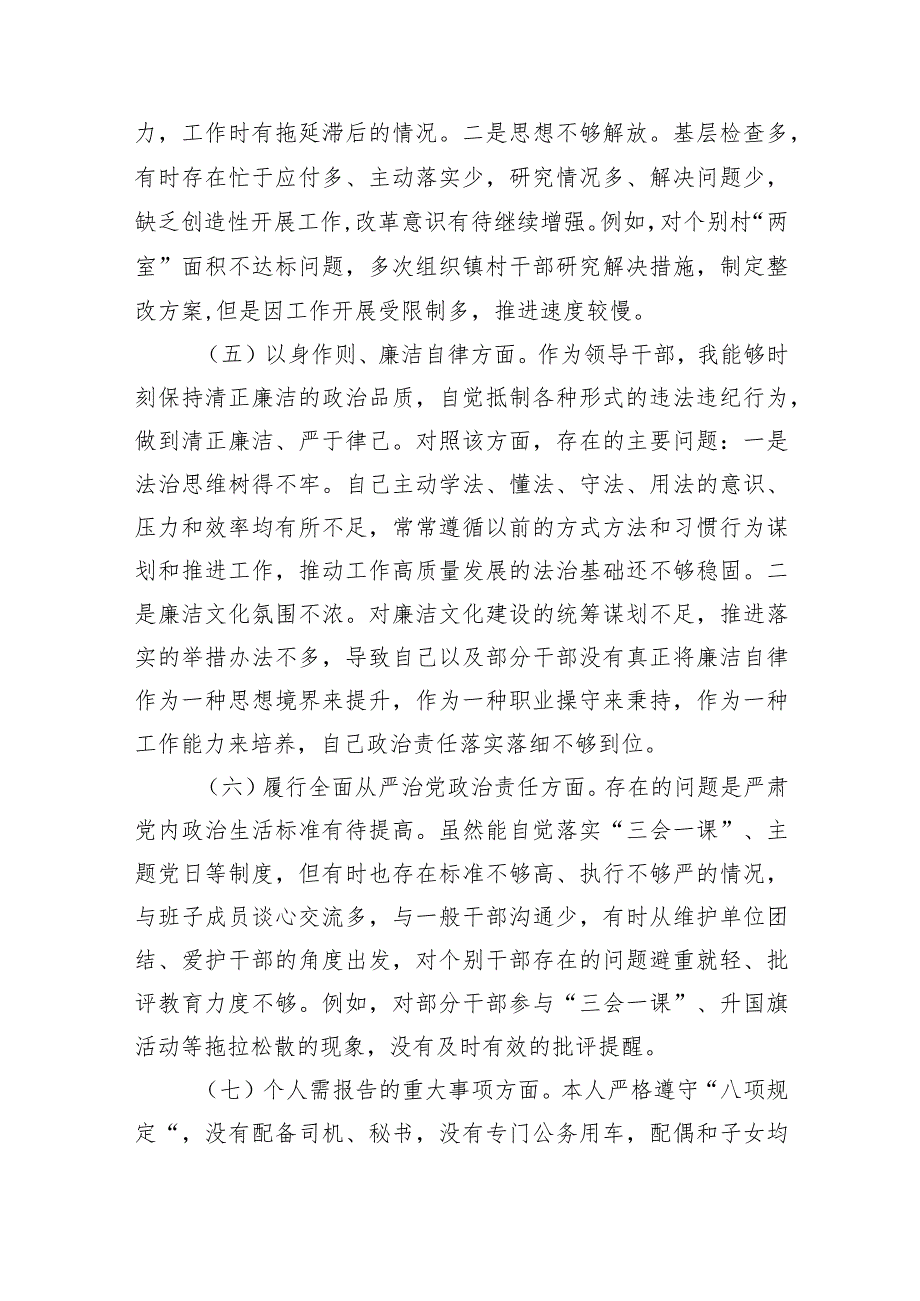 力，工作时有拖延滞后的情况。二是思想不够解放。基层检查多，有时存在忙于应付多、主动落实少，研究情况多、解决问题少，缺乏创造性开展工作,改革意识有待继续增强。例如，对个别村“两室”面积不达标问题，多次组织镇村干部研究解决措施，制定整改方案,但是因工作开展受限制多，推进速度较慢。

（五）以身作则、廉洁自律方面。作为领导干部，我能够时刻保持清正廉洁的政治品质，自觉抵制各种形式的违法违纪行为，做到清正廉洁、严于律己。对照该方面，存在的主要问题：一是法治思维树得不牢。自己主动学法、懂法、守法、用法的意识、压力和效率均有所不足，常常遵循以前的方式方法和习惯行为谋划和推进工作，推动工作高质量发展的法治基础还不够稳固。二是廉洁文化氛围不浓。对廉洁文化建设的统筹谋划不足，推进落实的举措办法不多，导致自己以及部分干部没有真正将廉洁自律作为一种思想境界来提升，作为一种职业操守来秉持，作为一种工作能力来培养，自己政治责任落实落细不够到位。

（六）履行全面从严治党政治责任方面。存在的问题是严肃党内政治生活标准有待提高。虽然能自觉落实“三会一课”、主题党日等制度，但有时也存在标准不够高、执行不够严的情况，与班子成员谈心交流多，与一般干部沟通少，有时从维护单位团结、爱护干部的角度出发，对个别干部存在的问题避重就轻、批评教育力度不够。例如，对部分干部参与“三会一课”、升国旗活动等拖拉松散的现象，没有及时有效的批评提醒。

（七）个人需报告的重大事项方面。本人严格遵守“八项规定“，没有配备司机、秘书，没有专门公务用车，配偶和子女均